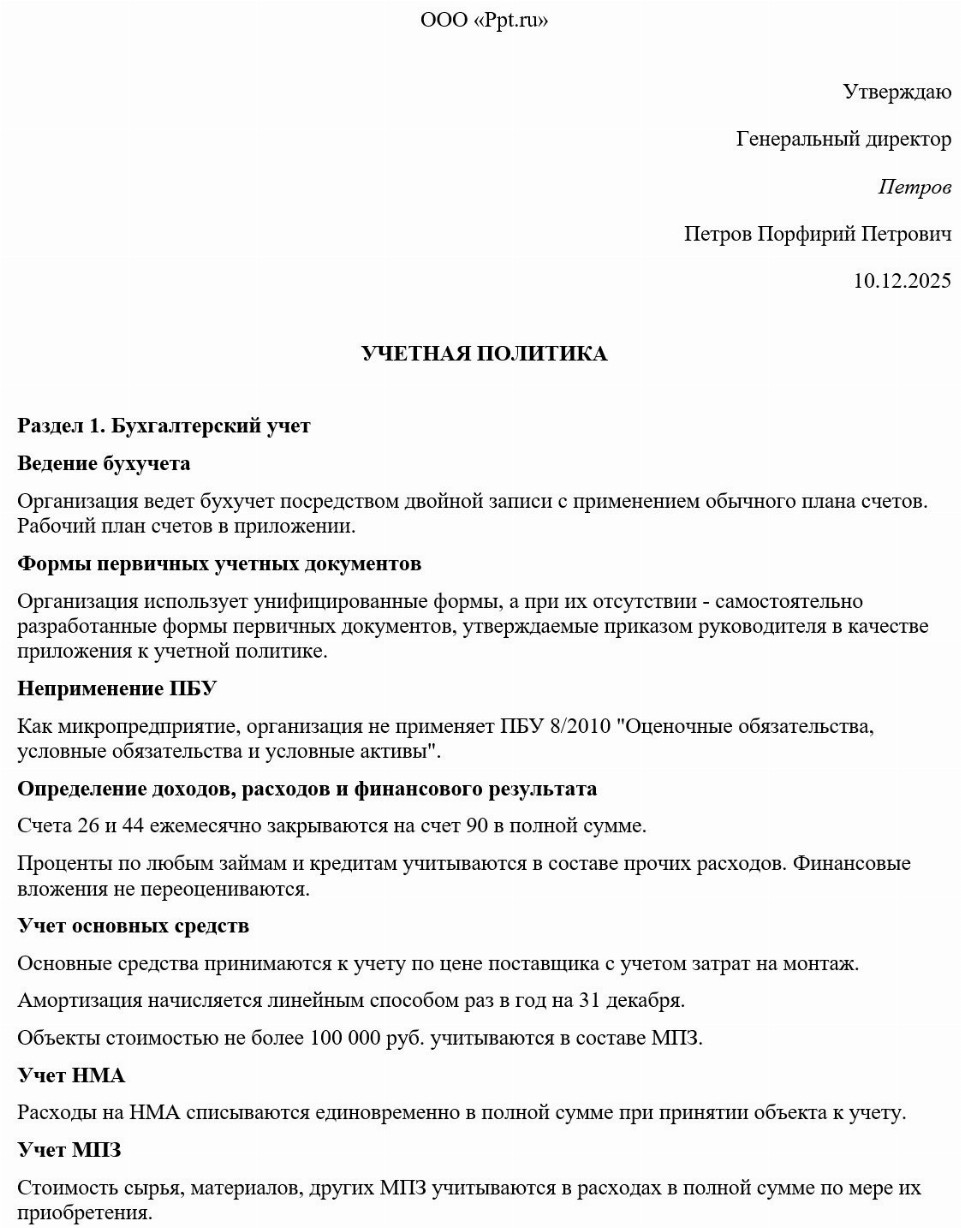 ООО «Ppt.ru»

Утверждаю

Генеральный директор

Петров

Петров Порфирий Петрович

10.12.2025

УЧЕТНАЯ ПОЛИТИКА

Раздел 1. Бухгалтерский учет

Ведение бухучета

Организация ведет бухучет посредством двойной записи с применением обычного плана счетов. Рабочий план счетов в приложении.

Формы первичных учетных документов

Организация использует унифицированные формы, а при их отсутствии - самостоятельно разработанные формы первичных документов, утверждаемые приказом руководителя в качестве приложения к учетной политике.

Неприменение ПБУ

Как микропредприятие, организация не применяет ПБУ 8/2010 "Оценочные обязательства, условные обязательства и условные активы".

Определение доходов, расходов и финансового результата

Счета 26 и 44 ежемесячно закрываются на счет 90 в полной сумме.

Проценты по любым займам и кредитам учитываются в составе прочих расходов. Финансовые вложения не переоцениваются.

Учет основных средств

Основные средства принимаются к учету по цене поставщика с учетом затрат на монтаж.

Амортизация начисляется линейным способом раз в год на 31 декабря.

Объекты стоимостью не более 100 000 руб. учитываются в составе МПЗ.

Учет НМА

Расходы на НМА списываются единовременно в полной сумме при принятии объекта к учету.

Учет МПЗ

Стоимость сырья, материалов, других МПЗ учитываются в расходах в полной сумме по мере их приобретения.